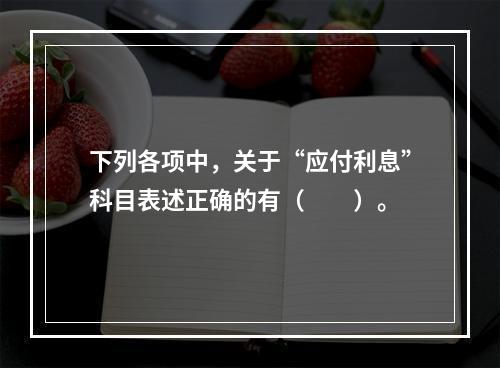 下列各项中，关于“应付利息”科目表述正确的有（　　）。